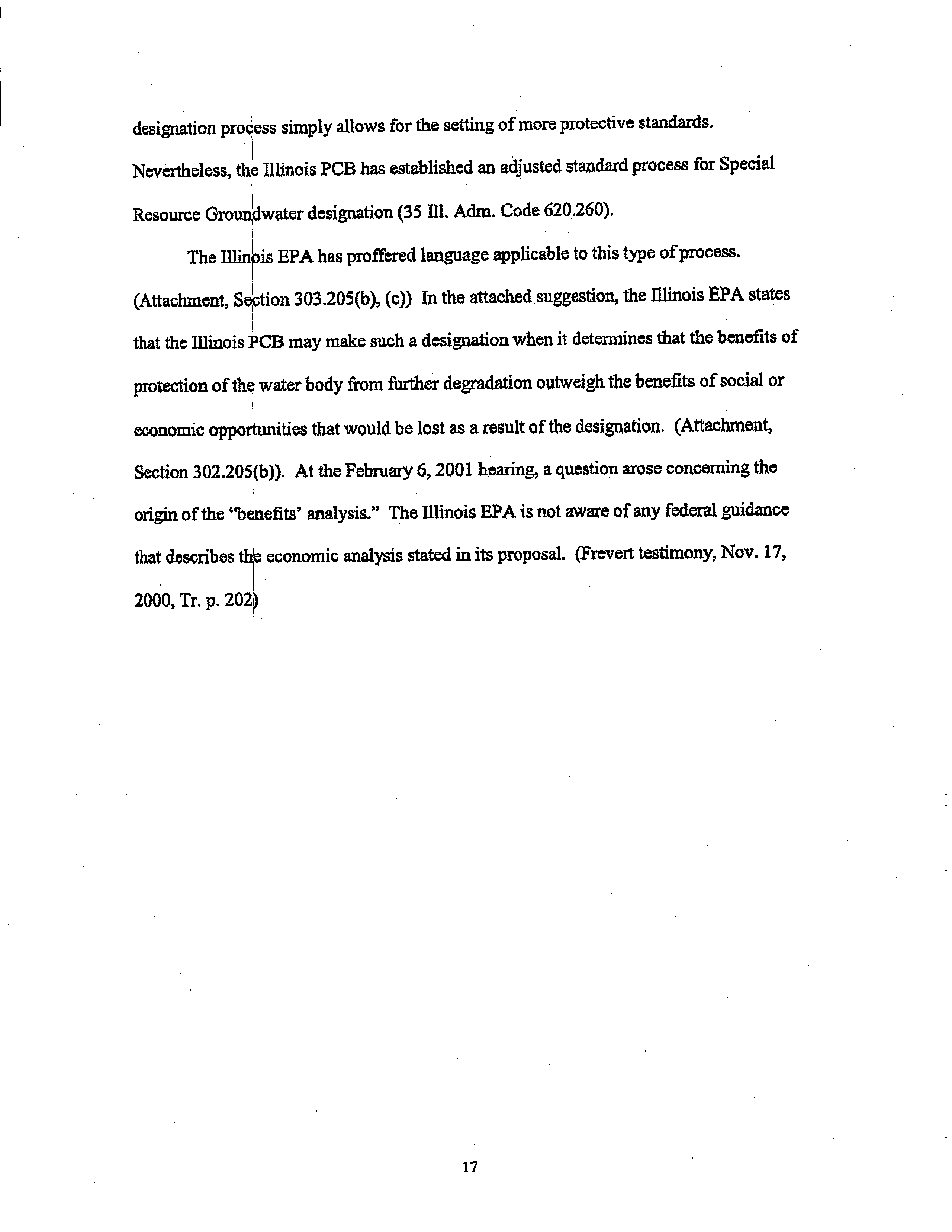 designation process simply allows for the setting of more protective standards. Nevertheless, the Illinois PCB has established an adjusted standard process for Special Resource Groundwater designation (35 Ill. Adm. Code 620.260).

The Illinois EPA has proffered language applicable to this type of process. (Attachment, Section 303.205(b), (c)) In the attached suggestion, the Illinois EPA states that the Illinois PCB may make such a designation when it determines that the benefits of protection of the water body from further degradation outweigh the benefits of social or economic opportunities that would be lost as a result of the designation. (Attachment, Section 302.205(b)). At the February 6, 2001 hearing, a question arose concerning the origin of the "benefits' analysis." The Illinois EPA is not aware of any federal guidance that describes the economic analysis stated in its proposal. (Frevert testimony, Nov. 17, 2000, Tr. p. 202)

17